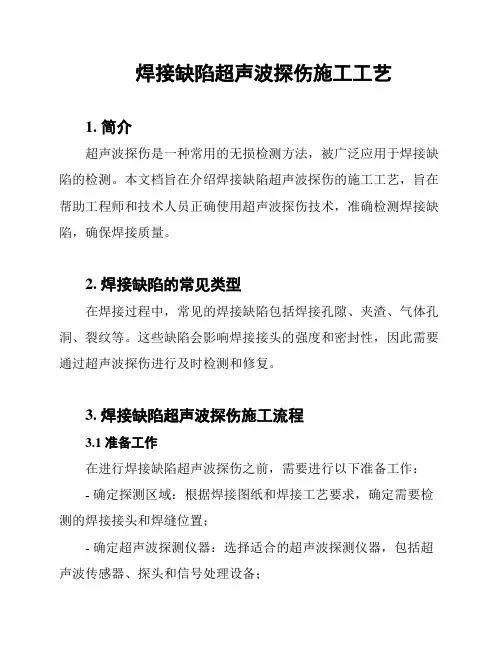 焊接缺陷超声波探伤施工工艺

1. 简介

超声波探伤是一种常用的无损检测方法，被广泛应用于焊接缺陷的检测。本文档旨在介绍焊接缺陷超声波探伤的施工工艺，旨在帮助工程师和技术人员正确使用超声波探伤技术，准确检测焊接缺陷，确保焊接质量。

2. 焊接缺陷的常见类型

在焊接过程中，常见的焊接缺陷包括焊接孔隙、夹渣、气体孔洞、裂纹等。这些缺陷会影响焊接接头的强度和密封性，因此需要通过超声波探伤进行及时检测和修复。

3. 焊接缺陷超声波探伤施工流程

3.1 准备工作

在进行焊接缺陷超声波探伤之前，需要进行以下准备工作：

- 确定探测区域：根据焊接图纸和焊接工艺要求，确定需要检测的焊接接头和焊缝位置；

- 确定超声波探测仪器：选择适合的超声波探测仪器，包括超声波传感器、探头和信号处理设备；